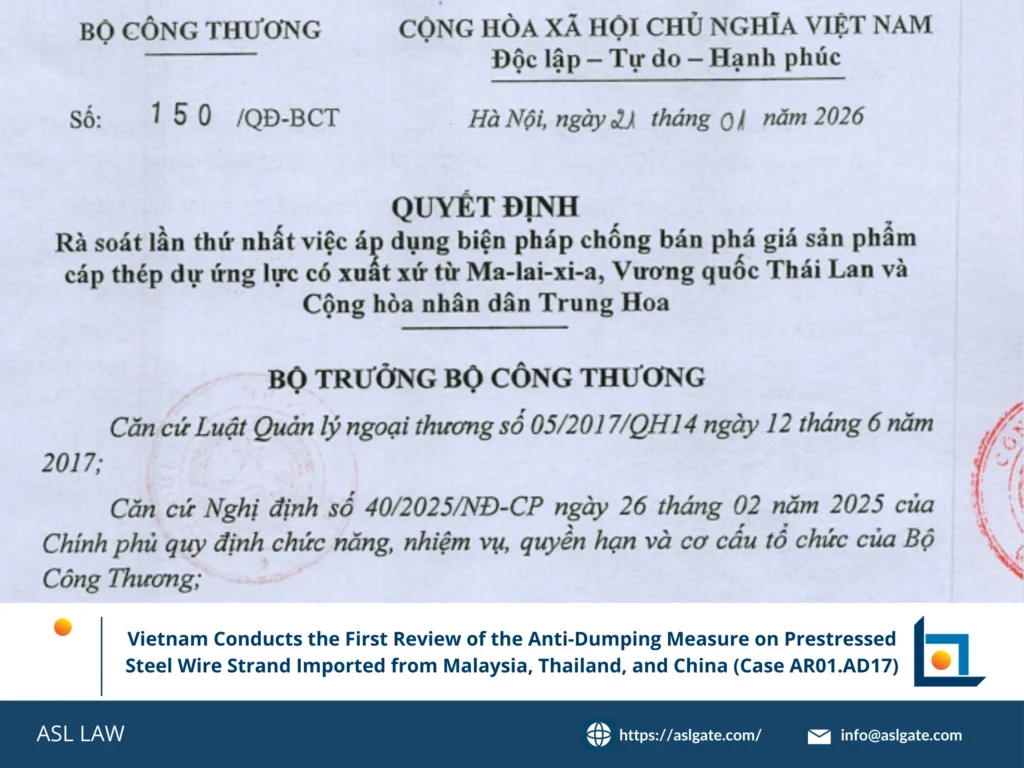 BỘ CÔNG THƯƠNG

CỘNG HÒA XÃ HỘI CHỦ NGHĨA VIỆT NAM
Độc lập – Tự do – Hạnh phúc

Số: 150 /QĐ-BCT

Hà Nội, ngày 21 tháng 01 năm 2026

QUYẾT ĐỊNH
Rà soát lần thứ nhất việc áp dụng biện pháp chống bán phá giá sản phẩm cáp thép dự ứng lực có xuất xứ từ Ma-lai-xi-a, Vương quốc Thái Lan và Cộng hòa nhân dân Trung Hoa

BỘ TRƯỞNG BỘ CÔNG THƯƠNG

Căn cứ Luật Quản lý ngoại thương số 05/2017/QH14 ngày 12 tháng 6 năm 2017;

Căn cứ Nghị định số 40/2025/NĐ-CP ngày 26 tháng 02 năm 2025 của Chính phủ quy định chức năng, nhiệm vụ, quyền hạn và cơ cấu tổ chức của Bộ Công Thương;

Vietnam Conducts the First Review of the Anti-Dumping Measure on Prestressed Steel Wire Strand Imported from Malaysia, Thailand, and China (Case AR01.AD17)

ASL LAW

https://aslgate.com/

info@aslgate.com